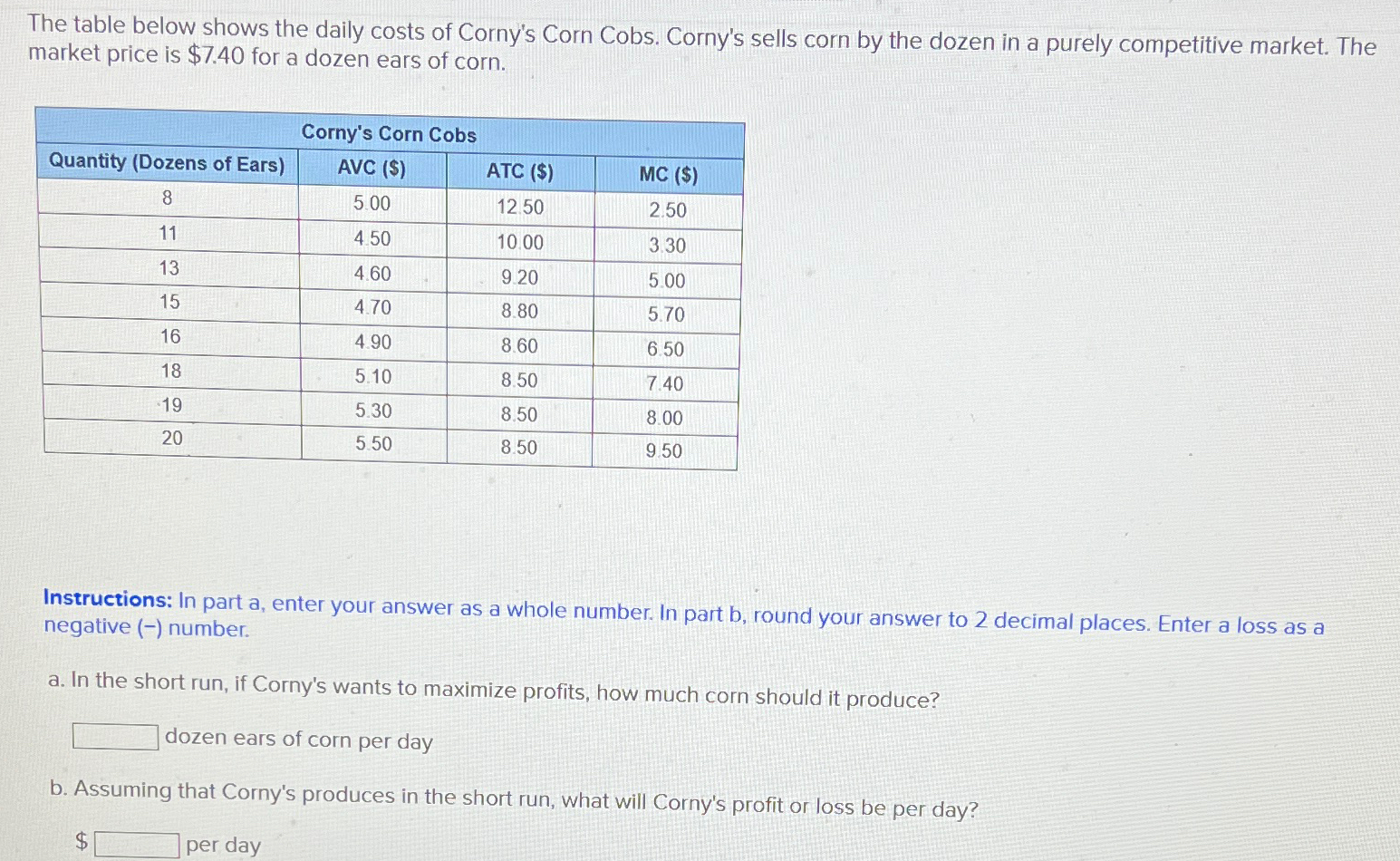 The table below shows the daily costs of Corny's Corn Cobs. Corny's sells corn by the dozen in a purely competitive market. The market price is $7.40 for a dozen ears of corn.

Corny's Corn Cobs

| Quantity (Dozens of Ears) | AVC ($) | ATC ($) | MC ($) |
|---|---|---|---|
| 8 | 5.00 | 12.50 | 2.50 |
| 11 | 4.50 | 10.00 | 3.30 |
| 13 | 4.60 | 9.20 | 5.00 |
| 15 | 4.70 | 8.80 | 5.70 |
| 16 | 4.90 | 8.60 | 6.50 |
| 18 | 5.10 | 8.50 | 7.40 |
| 19 | 5.30 | 8.50 | 8.00 |
| 20 | 5.50 | 8.50 | 9.50 |

Instructions: In part a, enter your answer as a whole number. In part b, round your answer to 2 decimal places. Enter a loss as a negative (−) number.

a. In the short run, if Corny's wants to maximize profits, how much corn should it produce?

dozen ears of corn per day

b. Assuming that Corny's produces in the short run, what will Corny's profit or loss be per day?

$ per day